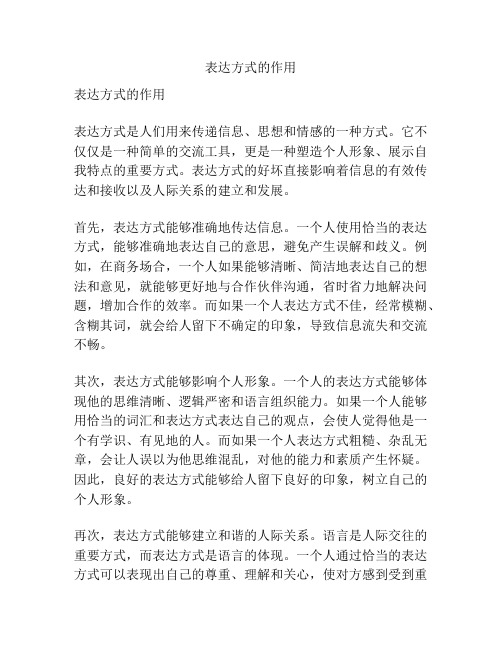 表达方式的作用

表达方式的作用

表达方式是人们用来传递信息、思想和情感的一种方式。它不仅仅是一种简单的交流工具，更是一种塑造个人形象、展示自我特点的重要方式。表达方式的好坏直接影响着信息的有效传达和接收以及人际关系的建立和发展。

首先，表达方式能够准确地传达信息。一个人使用恰当的表达方式，能够准确地表达自己的意思，避免产生误解和歧义。例如，在商务场合，一个人如果能够清晰、简洁地表达自己的想法和意见，就能够更好地与合作伙伴沟通，省时省力地解决问题，增加合作的效率。而如果一个人表达方式不佳，经常模糊、含糊其词，就会给人留下不确定的印象，导致信息流失和交流不畅。

其次，表达方式能够影响个人形象。一个人的表达方式能够体现他的思维清晰、逻辑严密和语言组织能力。如果一个人能够用恰当的词汇和表达方式表达自己的观点，会使人觉得他是一个有学识、有见地的人。而如果一个人表达方式粗糙、杂乱无章，会让人误以为他思维混乱，对他的能力和素质产生怀疑。因此，良好的表达方式能够给人留下良好的印象，树立自己的个人形象。

再次，表达方式能够建立和谐的人际关系。语言是人际交往的重要方式，而表达方式是语言的体现。一个人通过恰当的表达方式可以表现出自己的尊重、理解和关心，使对方感到受到重